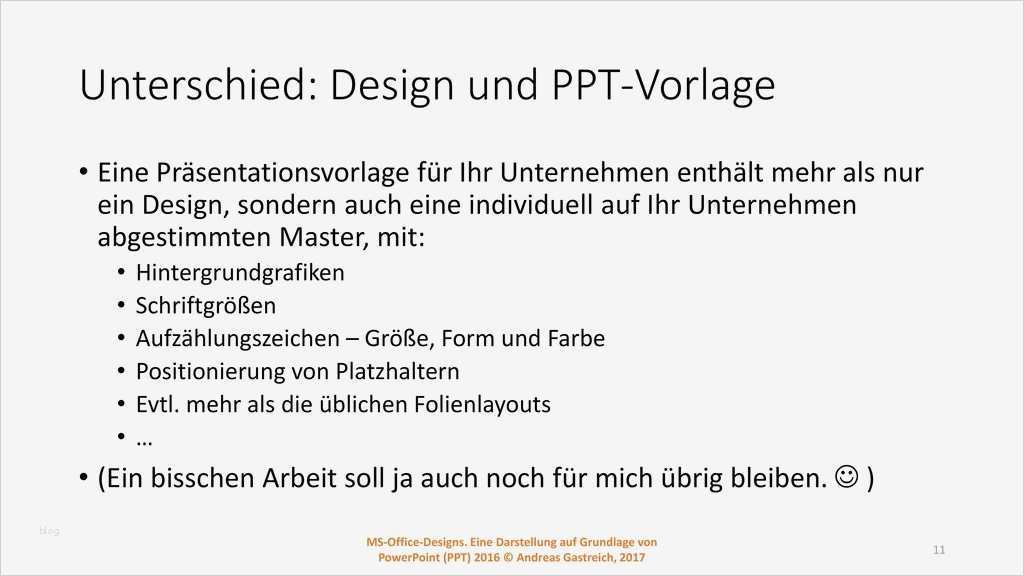 Unterschied: Design und PPT-Vorlage

• Eine Präsentationsvorlage für Ihr Unternehmen enthält mehr als nur ein Design, sondern auch eine individuell auf Ihr Unternehmen abgestimmten Master, mit:
  • Hintergrundgrafiken
  • Schriftgrößen
  • Aufzählungszeichen – Größe, Form und Farbe
  • Positionierung von Platzhaltern
  • Evtl. mehr als die üblichen Folienlayouts
  • …
• (Ein bisschen Arbeit soll ja auch noch für mich übrig bleiben. ☺ )

blog

MS-Office-Designs. Eine Darstellung auf Grundlage von PowerPoint (PPT) 2016 © Andreas Gastreich, 2017

11